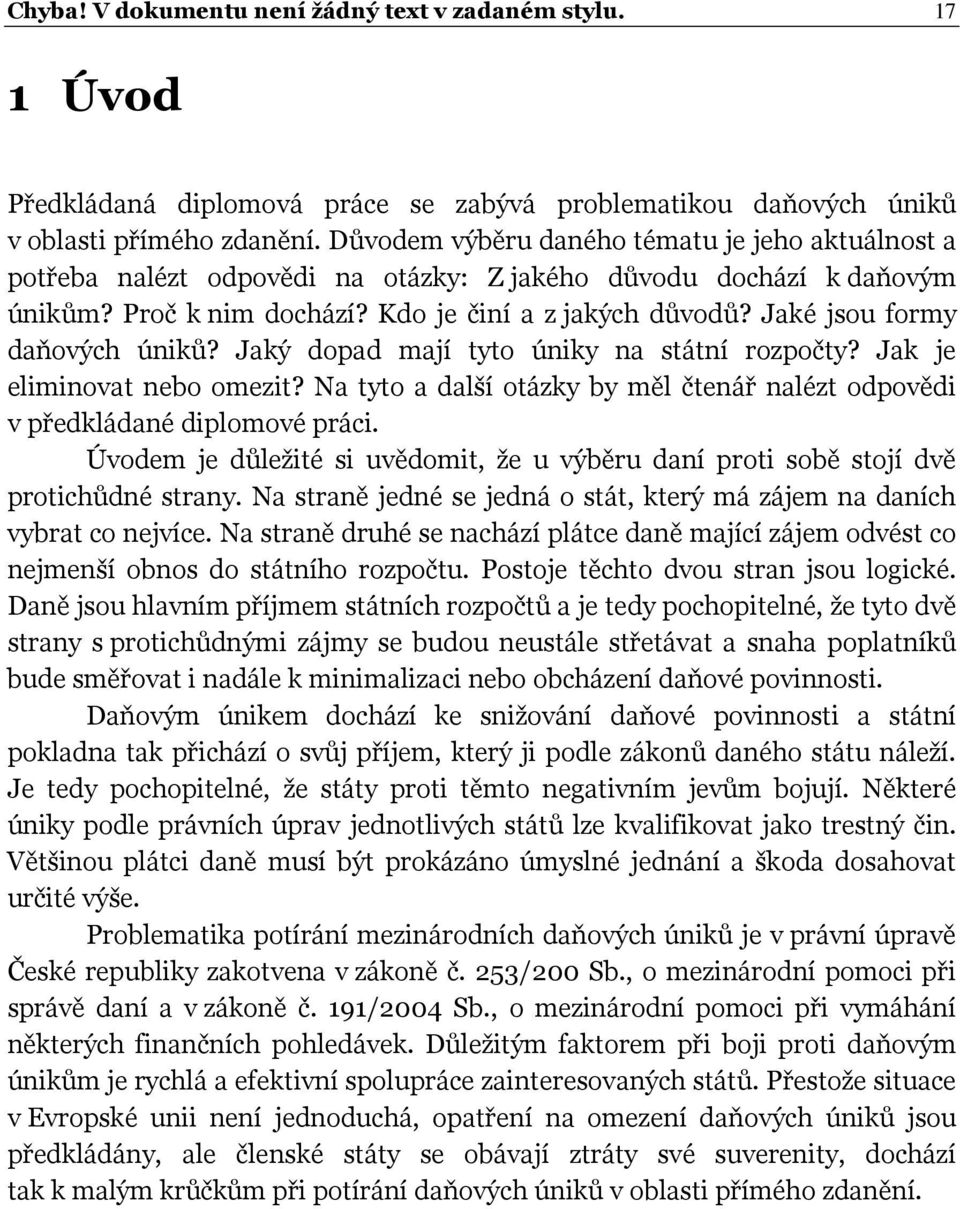 Chyba! V dokumentu není žádný text v zadaném stylu. 17

1 Úvod

Předkládaná diplomová práce se zabývá problematikou daňových úniků v oblasti přímého zdanění. Důvodem výběru daného tématu je jeho aktuálnost a potřeba nalézt odpovědi na otázky: Z jakého důvodu dochází k daňovým únikům? Proč k nim dochází? Kdo je činí a z jakých důvodů? Jaké jsou formy daňových úniků? Jaký dopad mají tyto úniky na státní rozpočty? Jak je eliminovat nebo omezit? Na tyto a další otázky by měl čtenář nalézt odpovědi v předkládané diplomové práci.

Úvodem je důležité si uvědomit, že u výběru daní proti sobě stojí dvě protichůdné strany. Na straně jedné se jedná o stát, který má zájem na daních vybrat co nejvíce. Na straně druhé se nachází plátce daně mající zájem odvést co nejmenší obnos do státního rozpočtu. Postoje těchto dvou stran jsou logické. Daně jsou hlavním příjmem státních rozpočtů a je tedy pochopitelné, že tyto dvě strany s protichůdnými zájmy se budou neustále střetávat a snaha poplatníků bude směřovat i nadále k minimalizaci nebo obcházení daňové povinnosti.

Daňovým únikem dochází ke snižování daňové povinnosti a státní pokladna tak přichází o svůj příjem, který ji podle zákonů daného státu náleží. Je tedy pochopitelné, že státy proti těmto negativním jevům bojují. Některé úniky podle právních úprav jednotlivých států lze kvalifikovat jako trestný čin. Většinou plátci daně musí být prokázáno úmyslné jednání a škoda dosahovat určité výše.

Problematika potírání mezinárodních daňových úniků je v právní úpravě České republiky zakotvena v zákoně č. 253/200 Sb., o mezinárodní pomoci při správě daní a v zákoně č. 191/2004 Sb., o mezinárodní pomoci při vymáhání některých finančních pohledávek. Důležitým faktorem při boji proti daňovým únikům je rychlá a efektivní spolupráce zainteresovaných států. Přestože situace v Evropské unii není jednoduchá, opatření na omezení daňových úniků jsou předkládány, ale členské státy se obávají ztráty své suverenity, dochází tak k malým krůčkům při potírání daňových úniků v oblasti přímého zdanění.